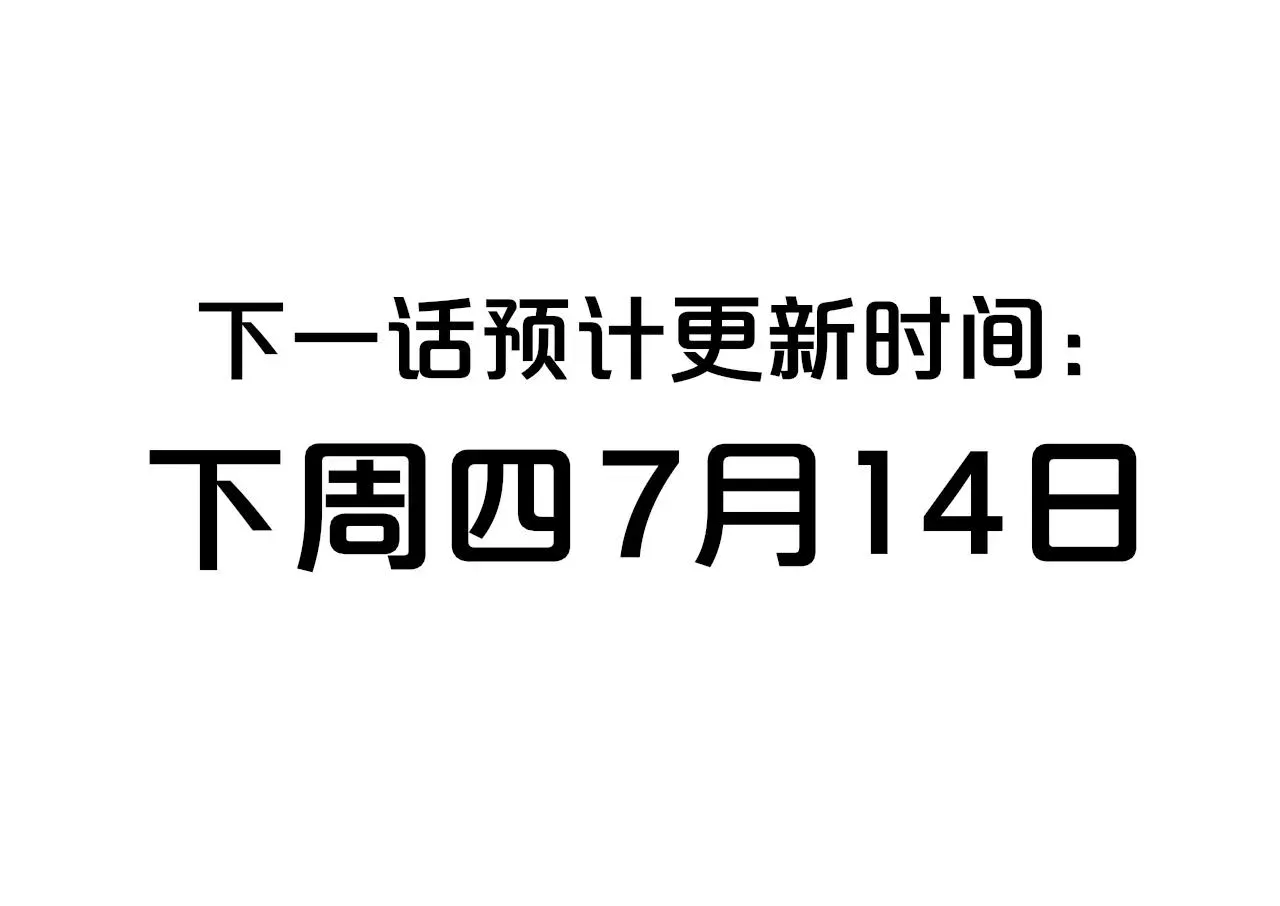 下一话预计更新时间：
下周四7月14日